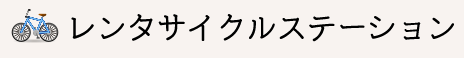 レンタサイクルステーション